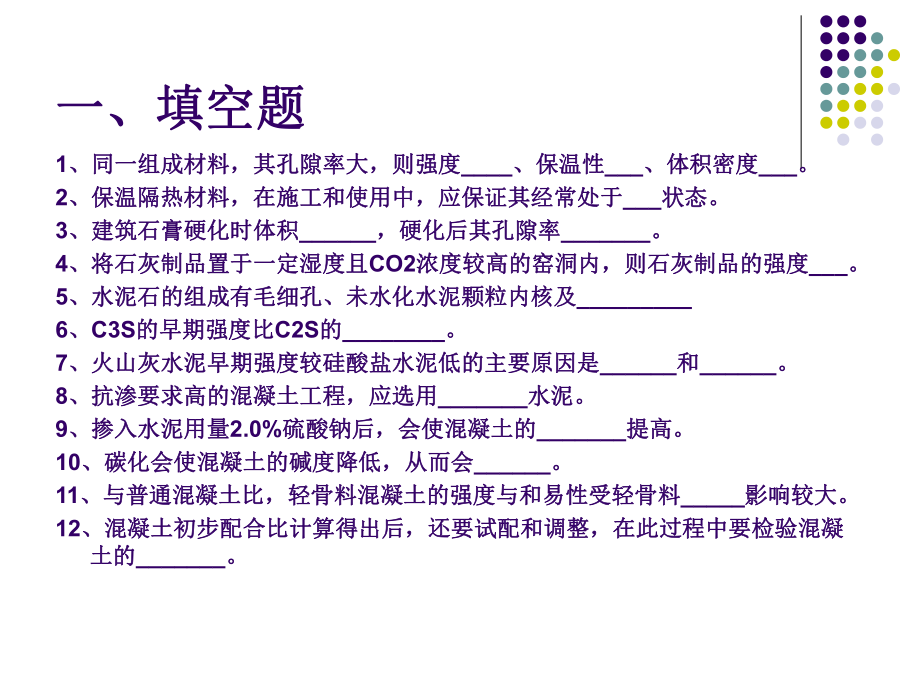 一、填空题

1、同一组成材料，其孔隙率大，则强度____、保温性___、体积密度___。

2、保温隔热材料，在施工和使用中，应保证其经常处于___状态。

3、建筑石膏硬化时体积______，硬化后其孔隙率_______。

4、将石灰制品置于一定湿度且CO2浓度较高的窑洞内，则石灰制品的强度___。

5、水泥石的组成有毛细孔、未水化水泥颗粒内核及_________

6、C3S的早期强度比C2S的________。

7、火山灰水泥早期强度较硅酸盐水泥低的主要原因是______和______。

8、抗渗要求高的混凝土工程，应选用_______水泥。

9、掺入水泥用量2.0%硫酸钠后，会使混凝土的_______提高。

10、碳化会使混凝土的碱度降低，从而会______。

11、与普通混凝土比，轻骨料混凝土的强度与和易性受轻骨料_____影响较大。

12、混凝土初步配合比计算得出后，还要试配和调整，在此过程中要检验混凝土的_______。